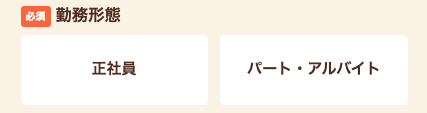 必須 勤務形態

正社員

パート・アルバイト